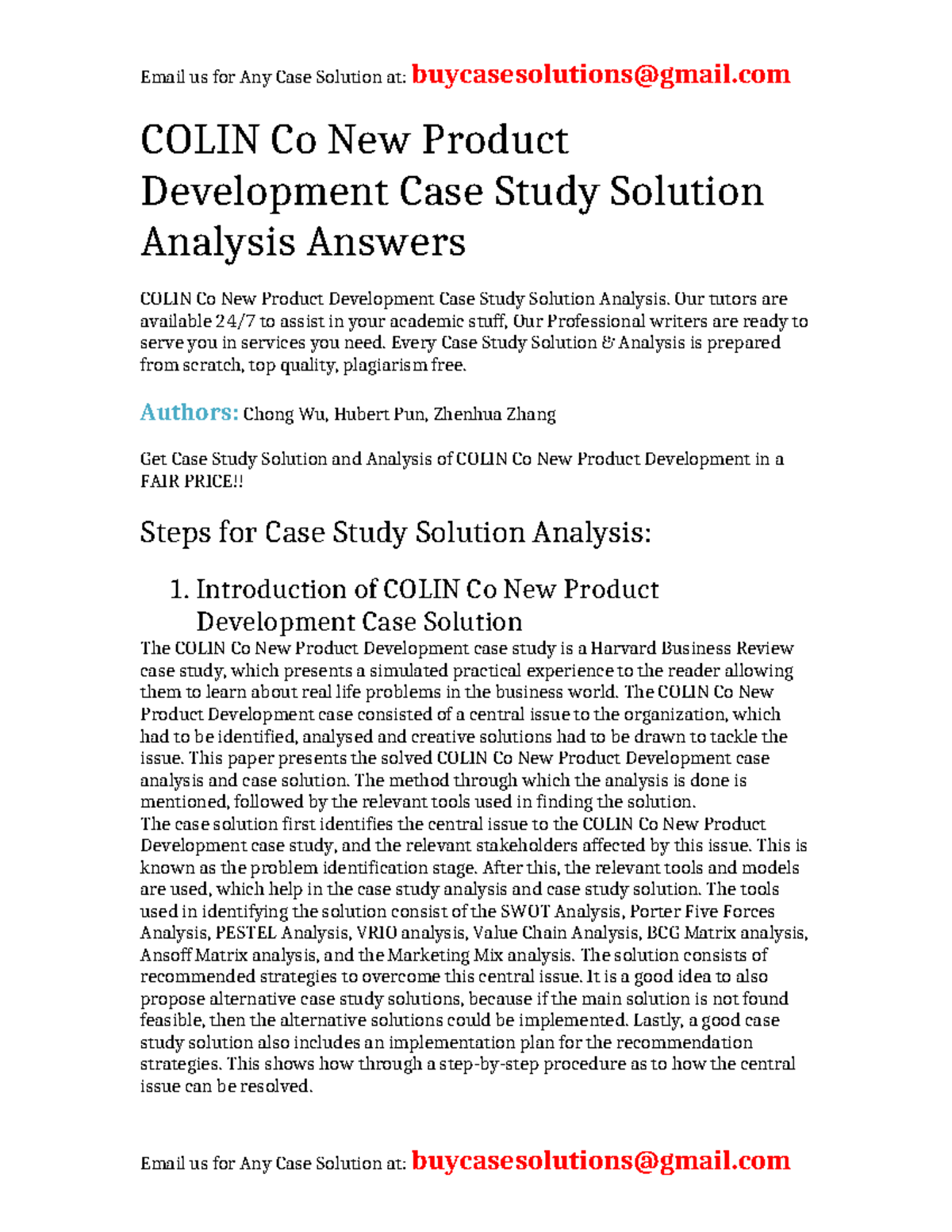 Email us for Any Case Solution at: buycasesolutions@gmail.com

COLIN Co New Product Development Case Study Solution Analysis Answers

COLIN Co New Product Development Case Study Solution Analysis. Our tutors are available 24/7 to assist in your academic stuff, Our Professional writers are ready to serve you in services you need. Every Case Study Solution & Analysis is prepared from scratch, top quality, plagiarism free.

Authors: Chong Wu, Hubert Pun, Zhenhua Zhang

Get Case Study Solution and Analysis of COLIN Co New Product Development in a FAIR PRICE!!

Steps for Case Study Solution Analysis:

1. Introduction of COLIN Co New Product Development Case Solution

The COLIN Co New Product Development case study is a Harvard Business Review case study, which presents a simulated practical experience to the reader allowing them to learn about real life problems in the business world. The COLIN Co New Product Development case consisted of a central issue to the organization, which had to be identified, analysed and creative solutions had to be drawn to tackle the issue. This paper presents the solved COLIN Co New Product Development case analysis and case solution. The method through which the analysis is done is mentioned, followed by the relevant tools used in finding the solution.
The case solution first identifies the central issue to the COLIN Co New Product Development case study, and the relevant stakeholders affected by this issue. This is known as the problem identification stage. After this, the relevant tools and models are used, which help in the case study analysis and case study solution. The tools used in identifying the solution consist of the SWOT Analysis, Porter Five Forces Analysis, PESTEL Analysis, VRIO analysis, Value Chain Analysis, BCG Matrix analysis, Ansoff Matrix analysis, and the Marketing Mix analysis. The solution consists of recommended strategies to overcome this central issue. It is a good idea to also propose alternative case study solutions, because if the main solution is not found feasible, then the alternative solutions could be implemented. Lastly, a good case study solution also includes an implementation plan for the recommendation strategies. This shows how through a step-by-step procedure as to how the central issue can be resolved.

Email us for Any Case Solution at: buycasesolutions@gmail.com